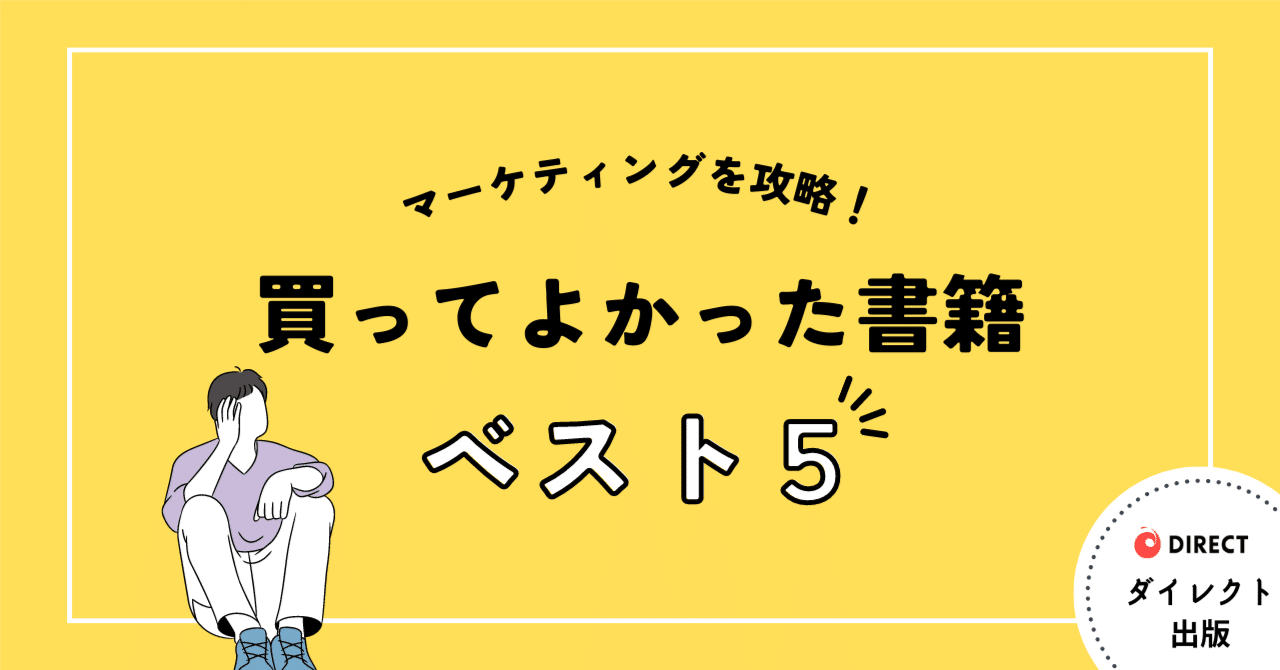 マーケティングを攻略！

買ってよかった書籍

ベスト5

DIRECT

ダイレクト出版